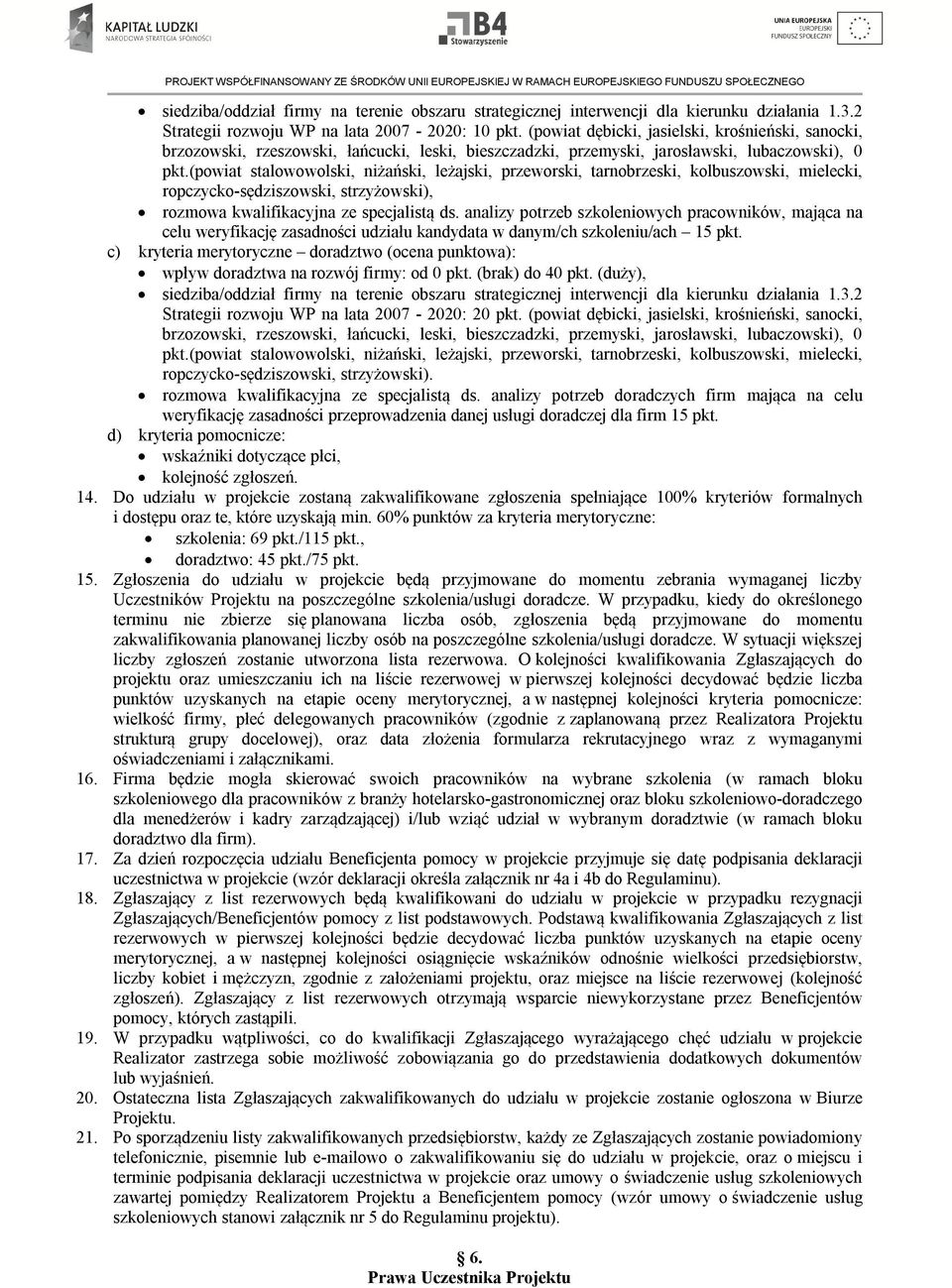 KAPITAŁ LUDZKI
NARODOWA STRATEGIA SPÓJNOŚCI

B4
Stowarzyszenie

UNIA EUROPEJSKA
EUROPEJSKI
FUNDUSZ SPOŁECZNY

PROJEKT WSPÓŁFINANSOWANY ZE ŚRODKÓW UNII EUROPEJSKIEJ W RAMACH EUROPEJSKIEGO FUNDUSZU SPOŁECZNEGO

• siedziba/oddział firmy na terenie obszaru strategicznej interwencji dla kierunku działania 1.3.2 Strategii rozwoju WP na lata 2007 - 2020: 10 pkt. (powiat dębicki, jasielski, krośnieński, sanocki, brzozowski, rzeszowski, łańcucki, leski, bieszczadzki, przemyski, jarosławski, lubaczowski), 0 pkt.(powiat stalowowolski, niżański, leżajski, przeworski, tarnobrzeski, kolbuszowski, mielecki, ropczycko-sędziszowski, strzyżowski),
• rozmowa kwalifikacyjna ze specjalistą ds. analizy potrzeb szkoleniowych pracowników, mająca na celu weryfikację zasadności udziału kandydata w danym/ch szkoleniu/ach – 15 pkt.
c) kryteria merytoryczne – doradztwo (ocena punktowa):
• wpływ doradztwa na rozwój firmy: od 0 pkt. (brak) do 40 pkt. (duży),
• siedziba/oddział firmy na terenie obszaru strategicznej interwencji dla kierunku działania 1.3.2 Strategii rozwoju WP na lata 2007 - 2020: 20 pkt. (powiat dębicki, jasielski, krośnieński, sanocki, brzozowski, rzeszowski, łańcucki, leski, bieszczadzki, przemyski, jarosławski, lubaczowski), 0 pkt.(powiat stalowowolski, niżański, leżajski, przeworski, tarnobrzeski, kolbuszowski, mielecki, ropczycko-sędziszowski, strzyżowski).
• rozmowa kwalifikacyjna ze specjalistą ds. analizy potrzeb doradczych firm mająca na celu weryfikację zasadności przeprowadzenia danej usługi doradczej dla firm 15 pkt.
d) kryteria pomocnicze:
• wskaźniki dotyczące płci,
• kolejność zgłoszeń.
14. Do udziału w projekcie zostaną zakwalifikowane zgłoszenia spełniające 100% kryteriów formalnych i dostępu oraz te, które uzyskają min. 60% punktów za kryteria merytoryczne:
• szkolenia: 69 pkt./115 pkt.,
• doradztwo: 45 pkt./75 pkt.
15. Zgłoszenia do udziału w projekcie będą przyjmowane do momentu zebrania wymaganej liczby Uczestników Projektu na poszczególne szkolenia/usługi doradcze. W przypadku, kiedy do określonego terminu nie zbierze się planowana liczba osób, zgłoszenia będą przyjmowane do momentu zakwalifikowania planowanej liczby osób na poszczególne szkolenia/usługi doradcze. W sytuacji większej liczby zgłoszeń zostanie utworzona lista rezerwowa. O kolejności kwalifikowania Zgłaszających do projektu oraz umieszczaniu ich na liście rezerwowej w pierwszej kolejności decydować będzie liczba punktów uzyskanych na etapie oceny merytorycznej, a w następnej kolejności kryteria pomocnicze: wielkość firmy, płeć delegowanych pracowników (zgodnie z zaplanowaną przez Realizatora Projektu strukturą grupy docelowej), oraz data złożenia formularza rekrutacyjnego wraz z wymaganymi oświadczeniami i załącznikami.
16. Firma będzie mogła skierować swoich pracowników na wybrane szkolenia (w ramach bloku szkoleniowego dla pracowników z branży hotelarsko-gastronomicznej oraz bloku szkoleniowo-doradczego dla menedżerów i kadry zarządzającej) i/lub wziąć udział w wybranym doradztwie (w ramach bloku doradztwo dla firm).
17. Za dzień rozpoczęcia udziału Beneficjenta pomocy w projekcie przyjmuje się datę podpisania deklaracji uczestnictwa w projekcie (wzór deklaracji określa załącznik nr 4a i 4b do Regulaminu).
18. Zgłaszający z list rezerwowych będą kwalifikowani do udziału w projekcie w przypadku rezygnacji Zgłaszających/Beneficjentów pomocy z list podstawowych. Podstawą kwalifikowania Zgłaszających z list rezerwowych w pierwszej kolejności będzie decydować liczba punktów uzyskanych na etapie oceny merytorycznej, a w następnej kolejności osiągnięcie wskaźników odnośnie wielkości przedsiębiorstw, liczby kobiet i mężczyzn, zgodnie z założeniami projektu, oraz miejsce na liście rezerwowej (kolejność zgłoszeń). Zgłaszający z list rezerwowych otrzymają wsparcie niewykorzystane przez Beneficjentów pomocy, których zastąpili.
19. W przypadku wątpliwości, co do kwalifikacji Zgłaszającego wyrażającego chęć udziału w projekcie Realizator zastrzega sobie możliwość zobowiązania go do przedstawienia dodatkowych dokumentów lub wyjaśnień.
20. Ostateczna lista Zgłaszających zakwalifikowanych do udziału w projekcie zostanie ogłoszona w Biurze Projektu.
21. Po sporządzeniu listy zakwalifikowanych przedsiębiorstw, każdy ze Zgłaszających zostanie powiadomiony telefonicznie, pisemnie lub e-mailowo o zakwalifikowaniu się do udziału w projekcie, oraz o miejscu i terminie podpisania deklaracji uczestnictwa w projekcie oraz umowy o świadczenie usług szkoleniowych zawartej pomiędzy Realizatorem Projektu a Beneficjentem pomocy (wzór umowy o świadczenie usług szkoleniowych stanowi załącznik nr 5 do Regulaminu projektu).

§ 6.
Prawa Uczestnika Projektu